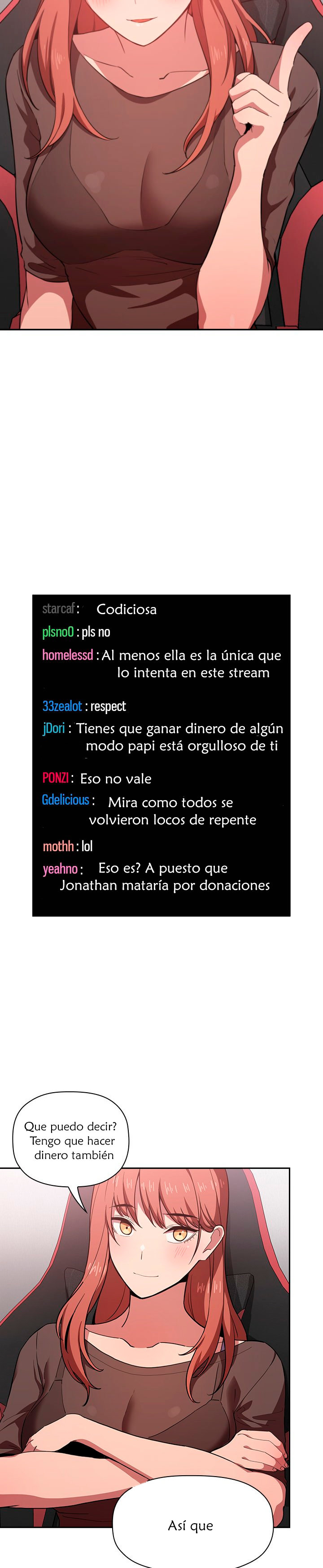 starcaf: Codiciosa
plsno0 : pls no
homelessd : Al menos ella es la única que lo intenta en este stream
33zealot : respect
jDori : Tienes que ganar dinero de algún modo papi está orgulloso de ti
PONZI : Eso no vale
Gdelicious : Mira como todos se volvieron locos de repente
mothh : lol
yeahno : Eso es? A puesto que Jonathan mataría por donaciones

Que puedo decir? Tengo que hacer dinero también

Así que